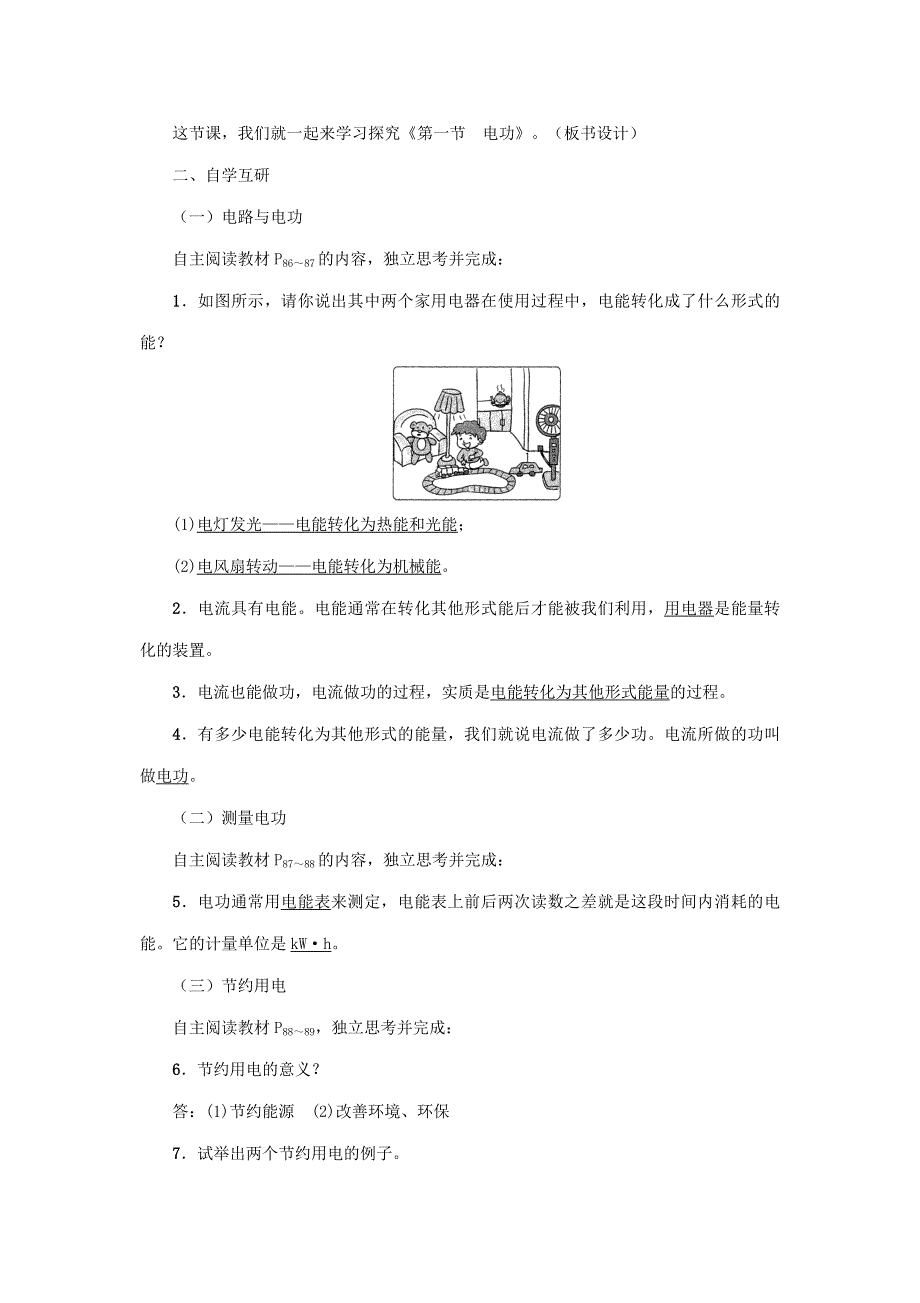 这节课，我们就一起来学习探究《第一节　电功》。（板书设计）

二、自学互研

（一）电路与电功

自主阅读教材 $P_{86\sim87}$ 的内容，独立思考并完成：

1．如图所示，请你说出其中两个家用电器在使用过程中，电能转化成了什么形式的能？

(1)电灯发光——电能转化为热能和光能；

(2)电风扇转动——电能转化为机械能。

2．电流具有电能。电能通常在转化其他形式能后才能被我们利用，用电器是能量转化的装置。

3．电流也能做功，电流做功的过程，实质是电能转化为其他形式能量的过程。

4．有多少电能转化为其他形式的能量，我们就说电流做了多少功。电流所做的功叫做电功。

（二）测量电功

自主阅读教材 $P_{87\sim88}$ 的内容，独立思考并完成：

5．电功通常用电能表来测定，电能表上前后两次读数之差就是这段时间内消耗的电能。它的计量单位是 kW·h。

（三）节约用电

自主阅读教材 $P_{88\sim89}$，独立思考并完成：

6．节约用电的意义？

答：(1)节约能源　(2)改善环境、环保

7．试举出两个节约用电的例子。